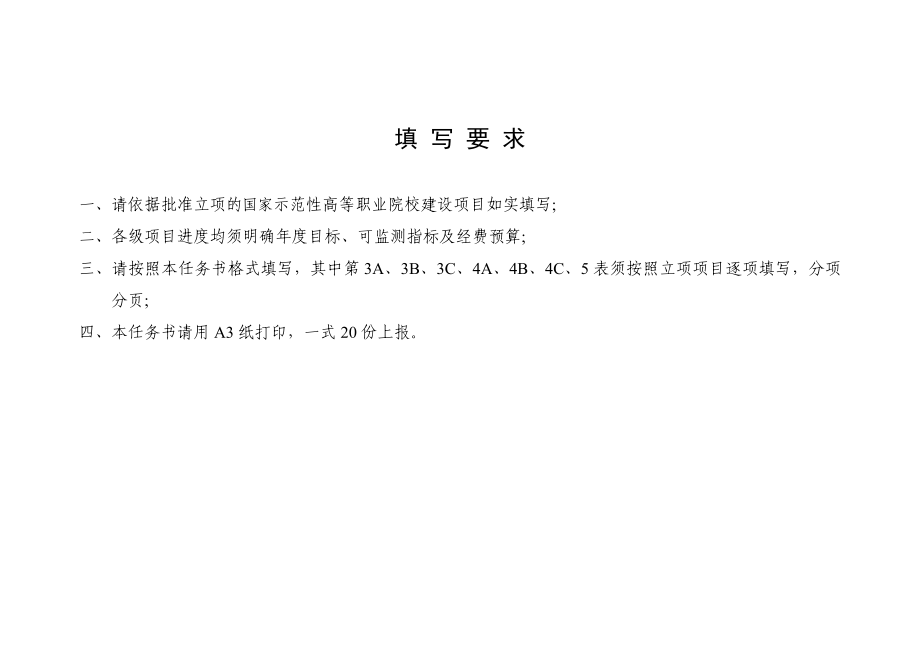 填 写 要 求

一、请依据批准立项的国家示范性高等职业院校建设项目如实填写;

二、各级项目进度均须明确年度目标、可监测指标及经费预算;

三、请按照本任务书格式填写，其中第 3A、3B、3C、4A、4B、4C、5 表须按照立项项目逐项填写，分项分页;

四、本任务书请用 A3 纸打印，一式 20 份上报。